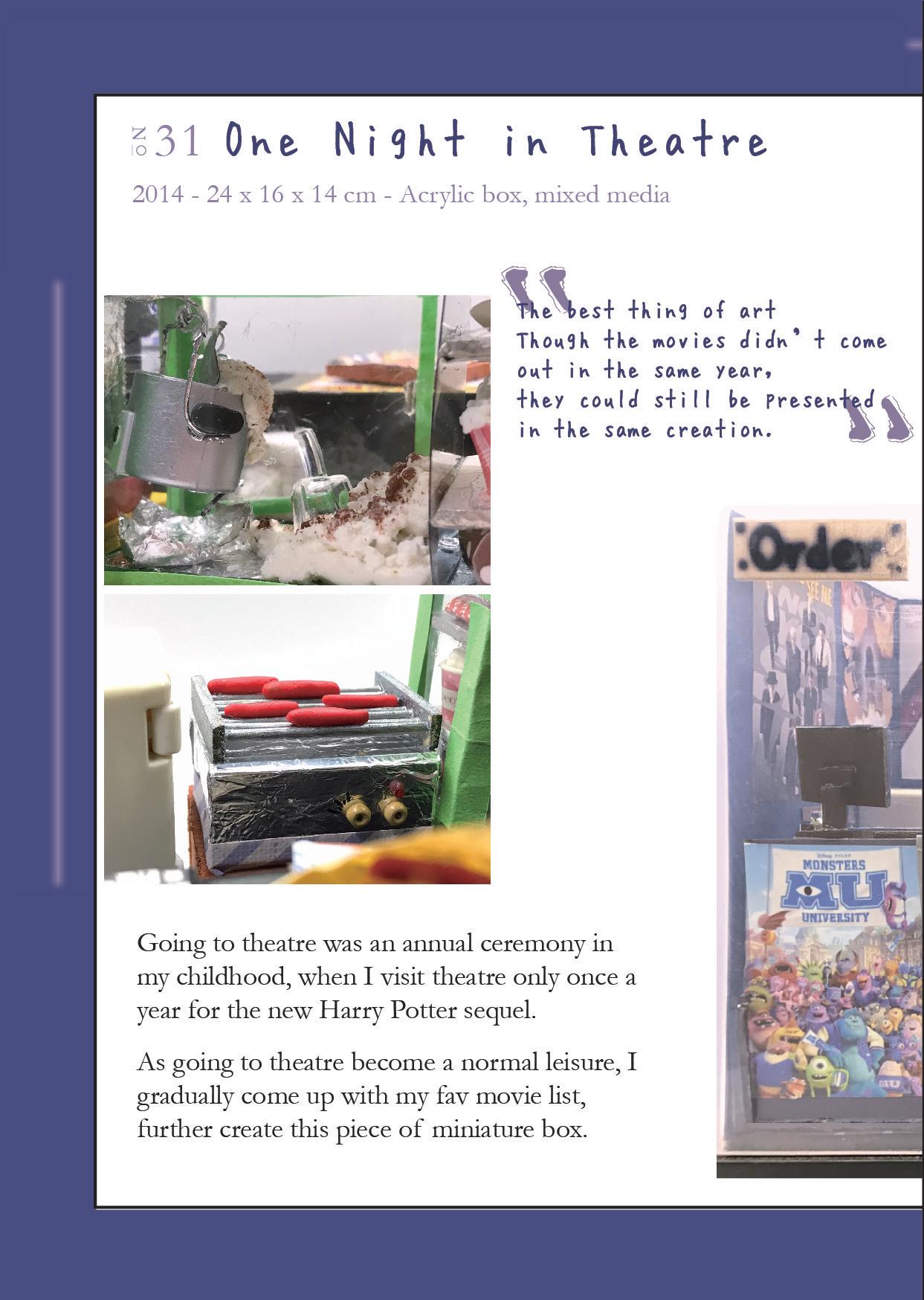 NO 31 One Night in Theatre

2014 - 24 x 16 x 14 cm - Acrylic box, mixed media

The best thing of art
Though the movies didn't come
out in the same year,
they could still be presented
in the same creation.

Order

MONSTERS
MU
UNIVERSITY

Going to theatre was an annual ceremony in my childhood, when I visit theatre only once a year for the new Harry Potter sequel.

As going to theatre become a normal leisure, I gradually come up with my fav movie list, further create this piece of miniature box.